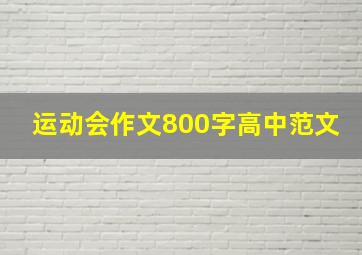 运动会作文800字高中范文